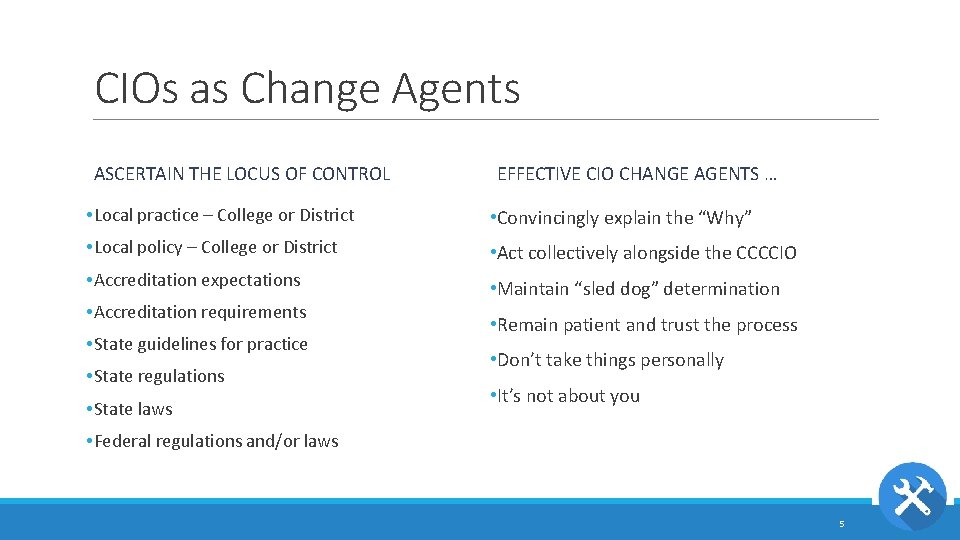 CIOs as Change Agents

ASCERTAIN THE LOCUS OF CONTROL

• Local practice – College or District
• Local policy – College or District
• Accreditation expectations
• Accreditation requirements
• State guidelines for practice
• State regulations
• State laws
• Federal regulations and/or laws

EFFECTIVE CIO CHANGE AGENTS …

• Convincingly explain the “Why”
• Act collectively alongside the CCCCIO
• Maintain “sled dog” determination
• Remain patient and trust the process
• Don’t take things personally
• It’s not about you

5